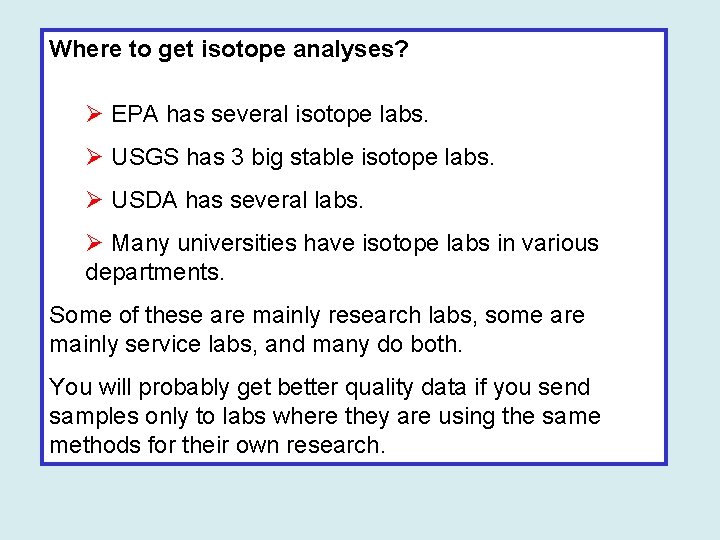 Where to get isotope analyses?

➢ EPA has several isotope labs.

➢ USGS has 3 big stable isotope labs.

➢ USDA has several labs.

➢ Many universities have isotope labs in various departments.

Some of these are mainly research labs, some are mainly service labs, and many do both.

You will probably get better quality data if you send samples only to labs where they are using the same methods for their own research.